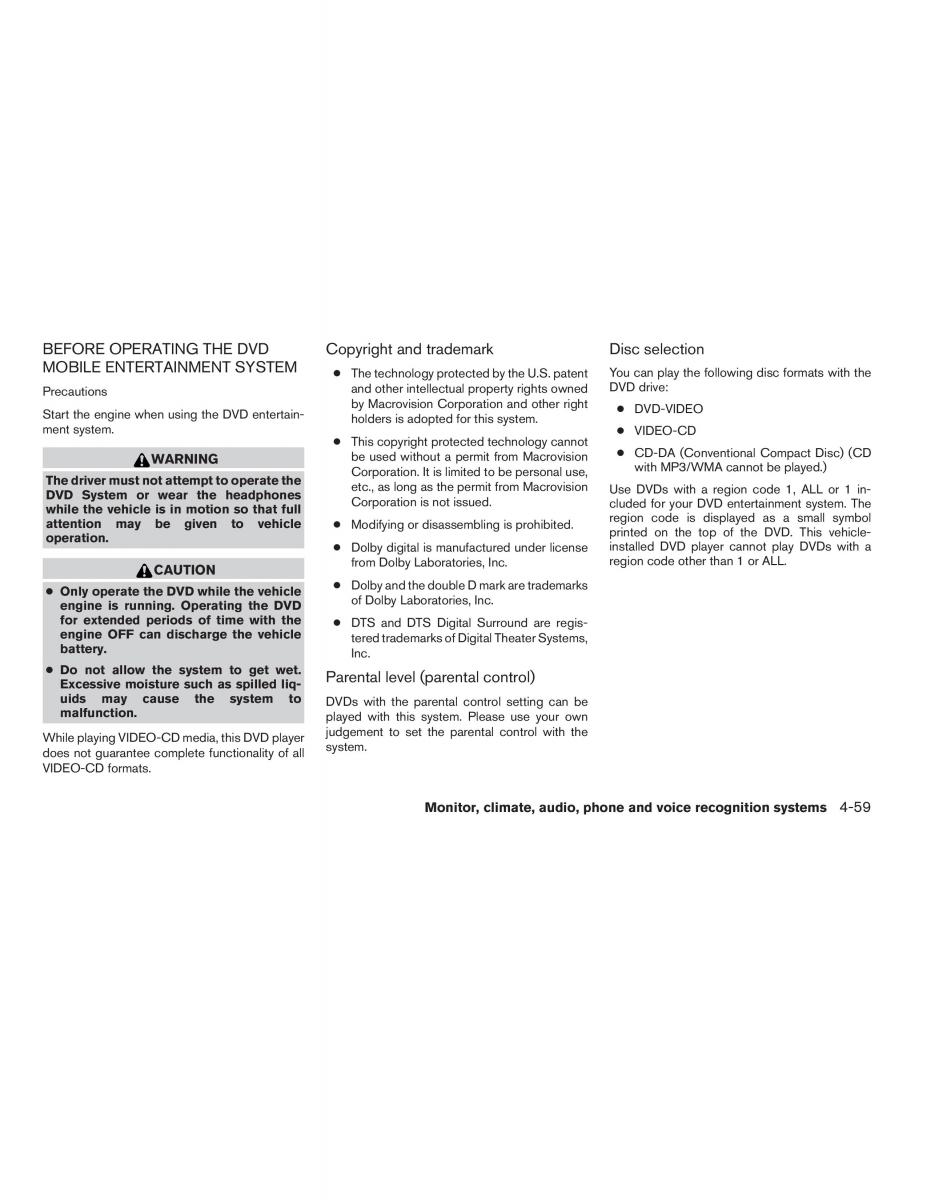 BEFORE OPERATING THE DVD MOBILE ENTERTAINMENT SYSTEM

Precautions

Start the engine when using the DVD entertainment system.

WARNING

The driver must not attempt to operate the DVD System or wear the headphones while the vehicle is in motion so that full attention may be given to vehicle operation.

CAUTION

● Only operate the DVD while the vehicle engine is running. Operating the DVD for extended periods of time with the engine OFF can discharge the vehicle battery.

● Do not allow the system to get wet. Excessive moisture such as spilled liquids may cause the system to malfunction.

While playing VIDEO-CD media, this DVD player does not guarantee complete functionality of all VIDEO-CD formats.

Copyright and trademark

● The technology protected by the U.S. patent and other intellectual property rights owned by Macrovision Corporation and other right holders is adopted for this system.

● This copyright protected technology cannot be used without a permit from Macrovision Corporation. It is limited to be personal use, etc., as long as the permit from Macrovision Corporation is not issued.

● Modifying or disassembling is prohibited.

● Dolby digital is manufactured under license from Dolby Laboratories, Inc.

● Dolby and the double D mark are trademarks of Dolby Laboratories, Inc.

● DTS and DTS Digital Surround are registered trademarks of Digital Theater Systems, Inc.

Parental level (parental control)

DVDs with the parental control setting can be played with this system. Please use your own judgement to set the parental control with the system.

Disc selection

You can play the following disc formats with the DVD drive:

● DVD-VIDEO

● VIDEO-CD

● CD-DA (Conventional Compact Disc) (CD with MP3/WMA cannot be played.)

Use DVDs with a region code 1, ALL or 1 included for your DVD entertainment system. The region code is displayed as a small symbol printed on the top of the DVD. This vehicle-installed DVD player cannot play DVDs with a region code other than 1 or ALL.

Monitor, climate, audio, phone and voice recognition systems 4-59